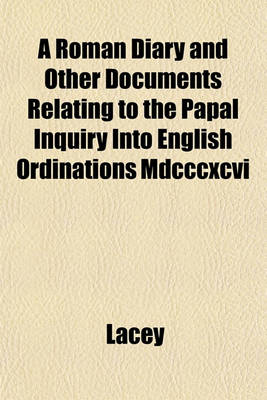 A Roman Diary and Other Documents Relating to the Papal Inquiry Into English Ordinations Mdcccxcvi

Lacey